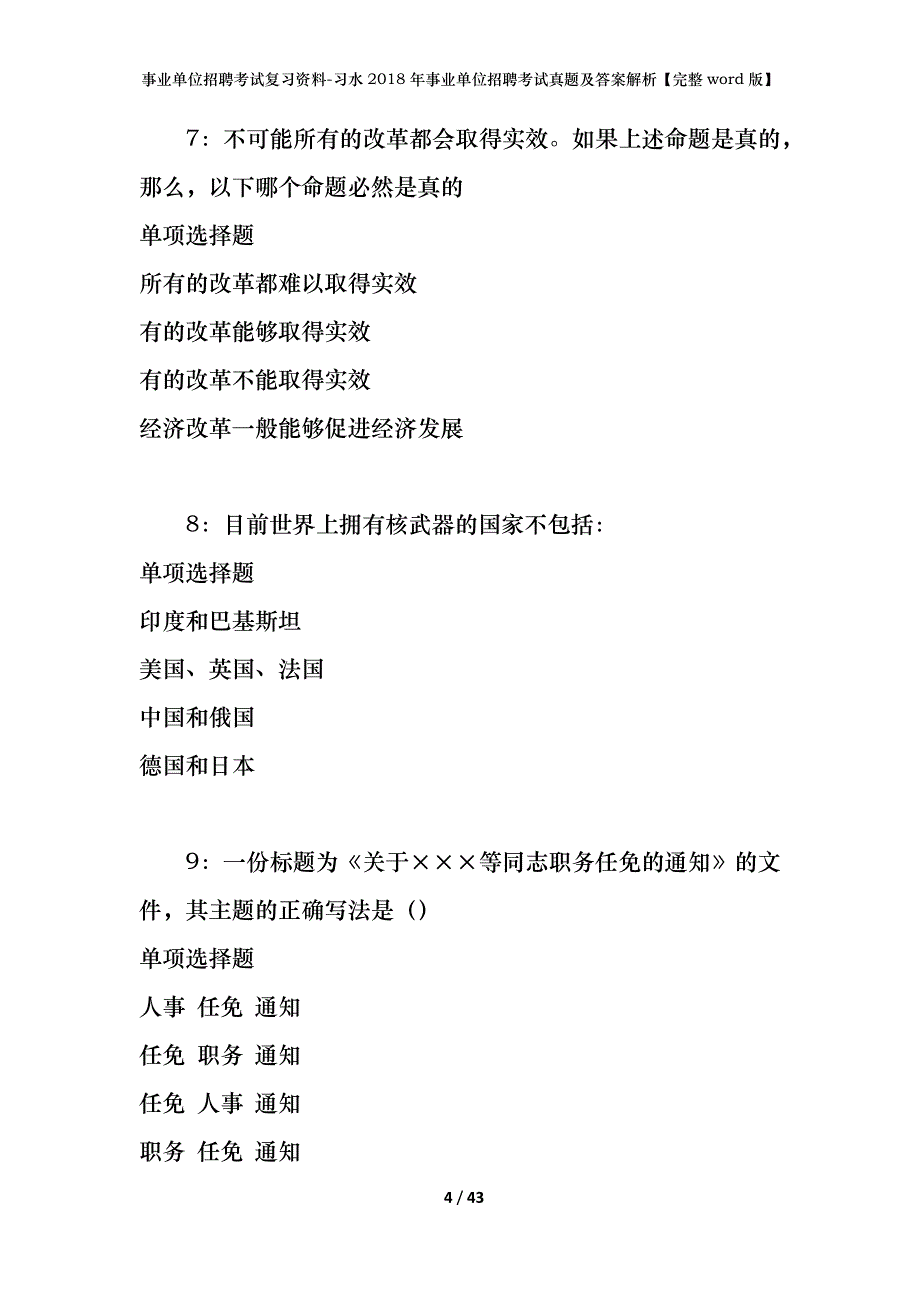 事业单位招聘考试复习资料-习水2018年事业单位招聘考试真题及答案解析【完整word版】

7：不可能所有的改革都会取得实效。如果上述命题是真的，那么，以下哪个命题必然是真的

单项选择题

所有的改革都难以取得实效

有的改革能够取得实效

有的改革不能取得实效

经济改革一般能够促进经济发展

8：目前世界上拥有核武器的国家不包括：

单项选择题

印度和巴基斯坦

美国、英国、法国

中国和俄国

德国和日本

9：一份标题为《关于×××等同志职务任免的通知》的文件，其主题的正确写法是（）

单项选择题

人事 任免 通知

任免 职务 通知

任免 人事 通知

职务 任免 通知

4 / 43